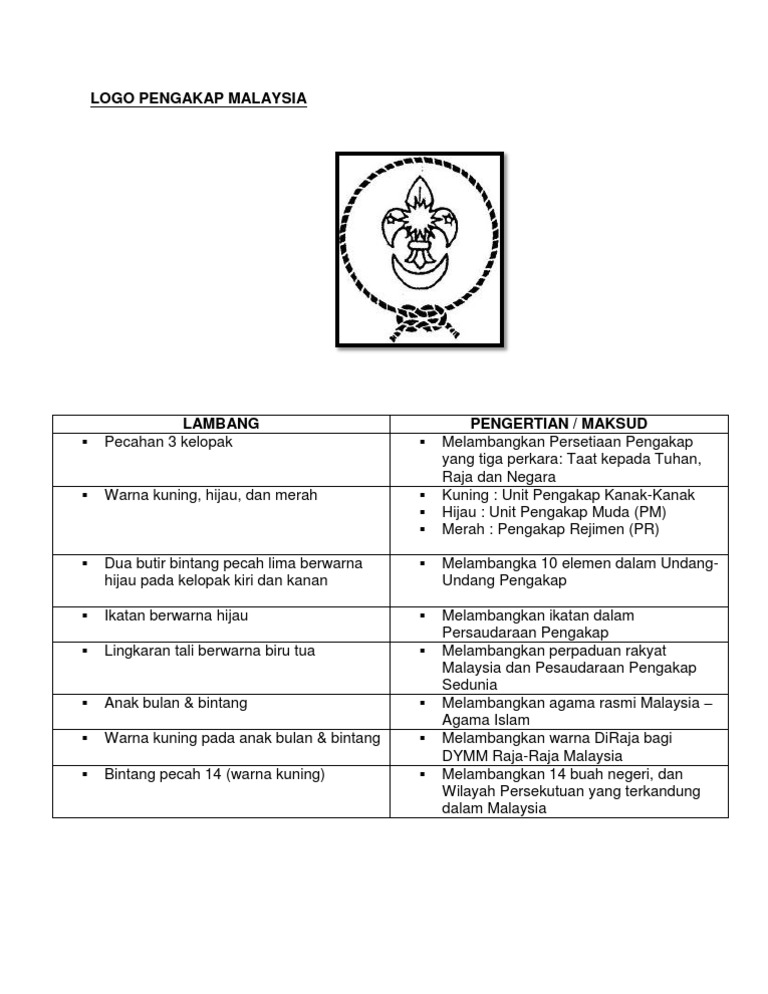 LOGO PENGAKAP MALAYSIA

| LAMBANG | PENGERTIAN / MAKSUD |
|---|---|
| ▪ Pecahan 3 kelopak | ▪ Melambangkan Persetiaan Pengakap yang tiga perkara: Taat kepada Tuhan, Raja dan Negara |
| ▪ Warna kuning, hijau, dan merah | ▪ Kuning : Unit Pengakap Kanak-Kanak ▪ Hijau : Unit Pengakap Muda (PM) ▪ Merah : Pengakap Rejimen (PR) |
| ▪ Dua butir bintang pecah lima berwarna hijau pada kelopak kiri dan kanan | ▪ Melambangka 10 elemen dalam Undang-Undang Pengakap |
| ▪ Ikatan berwarna hijau | ▪ Melambangkan ikatan dalam Persaudaraan Pengakap |
| ▪ Lingkaran tali berwarna biru tua | ▪ Melambangkan perpaduan rakyat Malaysia dan Pesaudaraan Pengakap Sedunia |
| ▪ Anak bulan & bintang | ▪ Melambangkan agama rasmi Malaysia – Agama Islam |
| ▪ Warna kuning pada anak bulan & bintang | ▪ Melambangkan warna DiRaja bagi DYMM Raja-Raja Malaysia |
| ▪ Bintang pecah 14 (warna kuning) | ▪ Melambangkan 14 buah negeri, dan Wilayah Persekutuan yang terkandung dalam Malaysia |